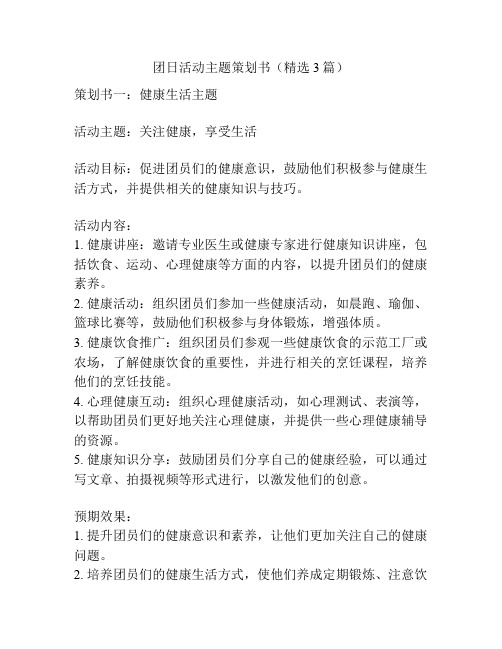 团日活动主题策划书（精选3篇）

策划书一：健康生活主题

活动主题：关注健康，享受生活

活动目标：促进团员们的健康意识，鼓励他们积极参与健康生活方式，并提供相关的健康知识与技巧。

活动内容：
1. 健康讲座：邀请专业医生或健康专家进行健康知识讲座，包括饮食、运动、心理健康等方面的内容，以提升团员们的健康素养。
2. 健康活动：组织团员们参加一些健康活动，如晨跑、瑜伽、篮球比赛等，鼓励他们积极参与身体锻炼，增强体质。
3. 健康饮食推广：组织团员们参观一些健康饮食的示范工厂或农场，了解健康饮食的重要性，并进行相关的烹饪课程，培养他们的烹饪技能。
4. 心理健康互动：组织心理健康活动，如心理测试、表演等，以帮助团员们更好地关注心理健康，并提供一些心理健康辅导的资源。
5. 健康知识分享：鼓励团员们分享自己的健康经验，可以通过写文章、拍摄视频等形式进行，以激发他们的创意。

预期效果：
1. 提升团员们的健康意识和素养，让他们更加关注自己的健康问题。
2. 培养团员们的健康生活方式，使他们养成定期锻炼、注意饮